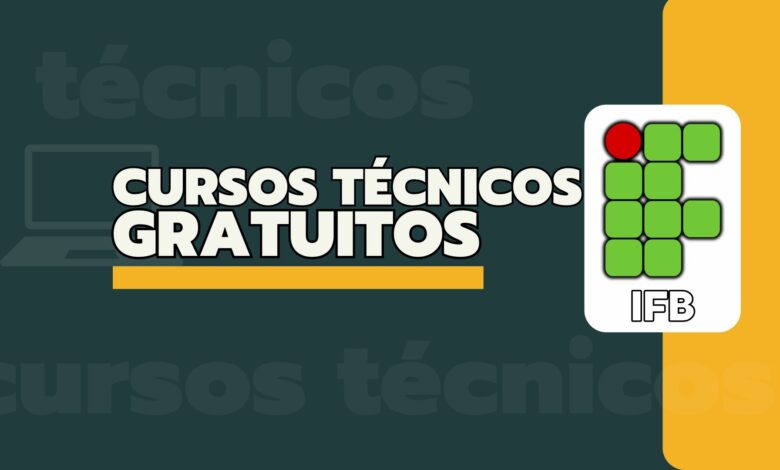 técnicos

CURSOS TÉCNICOS GRATUITOS

IFB

cursos técnicos